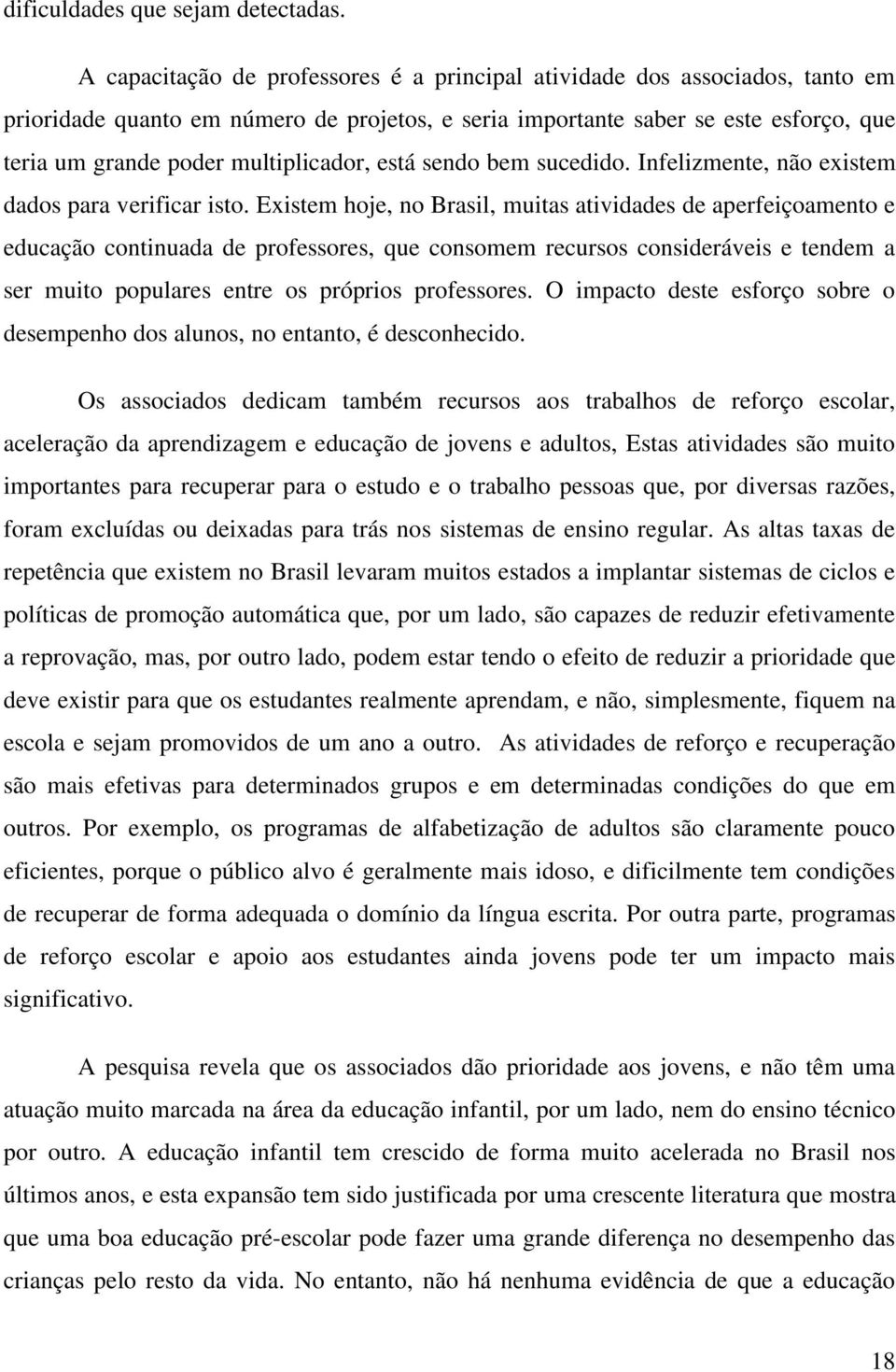 dificuldades que sejam detectadas.

A capacitação de professores é a principal atividade dos associados, tanto em prioridade quanto em número de projetos, e seria importante saber se este esforço, que teria um grande poder multiplicador, está sendo bem sucedido. Infelizmente, não existem dados para verificar isto. Existem hoje, no Brasil, muitas atividades de aperfeiçoamento e educação continuada de professores, que consomem recursos consideráveis e tendem a ser muito populares entre os próprios professores. O impacto deste esforço sobre o desempenho dos alunos, no entanto, é desconhecido.

Os associados dedicam também recursos aos trabalhos de reforço escolar, aceleração da aprendizagem e educação de jovens e adultos, Estas atividades são muito importantes para recuperar para o estudo e o trabalho pessoas que, por diversas razões, foram excluídas ou deixadas para trás nos sistemas de ensino regular. As altas taxas de repetência que existem no Brasil levaram muitos estados a implantar sistemas de ciclos e políticas de promoção automática que, por um lado, são capazes de reduzir efetivamente a reprovação, mas, por outro lado, podem estar tendo o efeito de reduzir a prioridade que deve existir para que os estudantes realmente aprendam, e não, simplesmente, fiquem na escola e sejam promovidos de um ano a outro. As atividades de reforço e recuperação são mais efetivas para determinados grupos e em determinadas condições do que em outros. Por exemplo, os programas de alfabetização de adultos são claramente pouco eficientes, porque o público alvo é geralmente mais idoso, e dificilmente tem condições de recuperar de forma adequada o domínio da língua escrita. Por outra parte, programas de reforço escolar e apoio aos estudantes ainda jovens pode ter um impacto mais significativo.

A pesquisa revela que os associados dão prioridade aos jovens, e não têm uma atuação muito marcada na área da educação infantil, por um lado, nem do ensino técnico por outro. A educação infantil tem crescido de forma muito acelerada no Brasil nos últimos anos, e esta expansão tem sido justificada por uma crescente literatura que mostra que uma boa educação pré-escolar pode fazer uma grande diferença no desempenho das crianças pelo resto da vida. No entanto, não há nenhuma evidência de que a educação

18